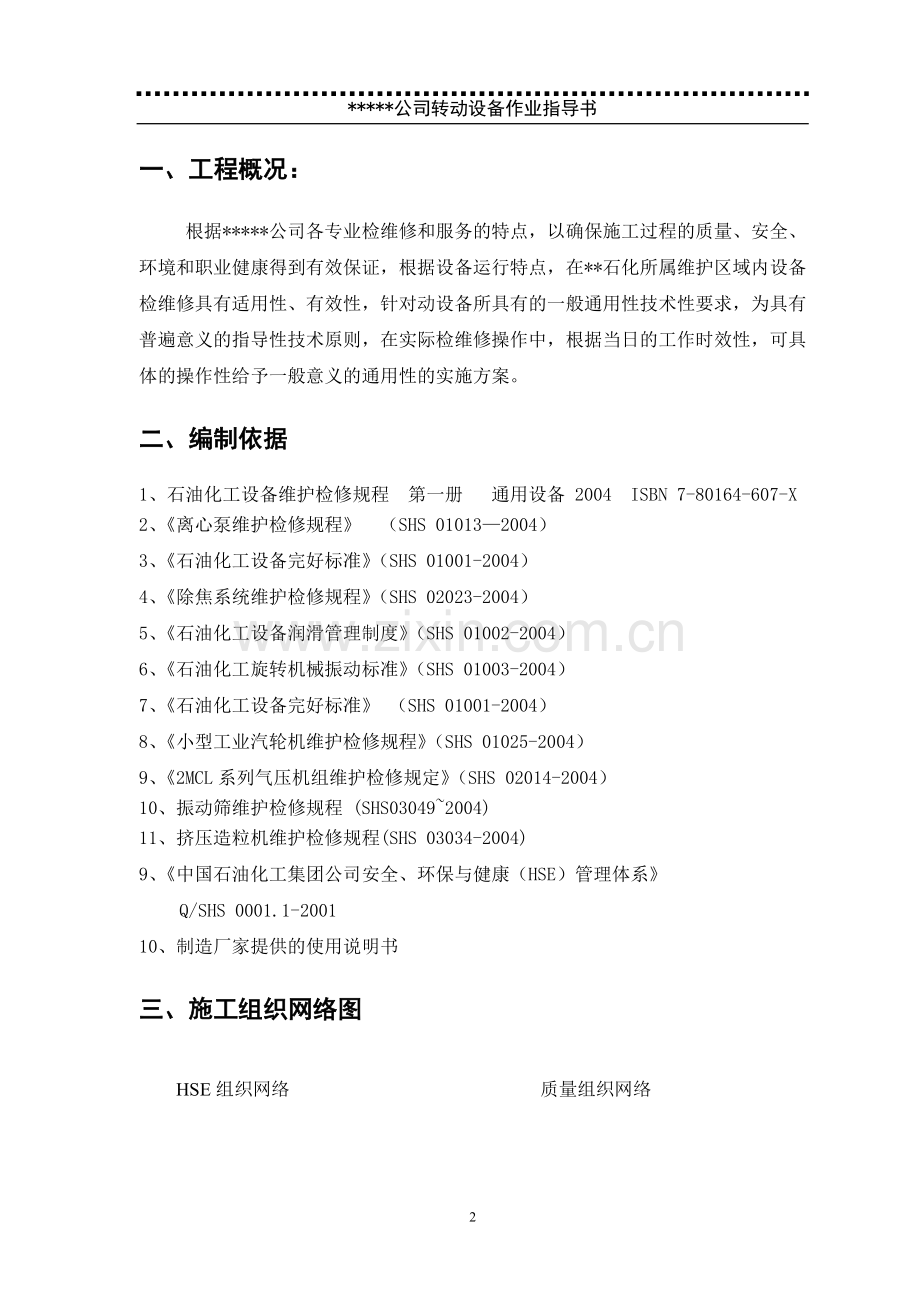 *****公司转动设备作业指导书

一、工程概况：

根据*****公司各专业检维修和服务的特点，以确保施工过程的质量、安全、环境和职业健康得到有效保证，根据设备运行特点，在**石化所属维护区域内设备检维修具有适用性、有效性，针对动设备所具有的一般通用性技术性要求，为具有普遍意义的指导性技术原则，在实际检维修操作中，根据当日的工作时效性，可具体的操作性给予一般意义的通用性的实施方案。

二、编制依据

1、石油化工设备维护检修规程 第一册 通用设备 2004 ISBN 7-80164-607-X
2、《离心泵维护检修规程》 （SHS 01013—2004）
3、《石油化工设备完好标准》（SHS 01001-2004）
4、《除焦系统维护检修规程》（SHS 02023-2004）
5、《石油化工设备润滑管理制度》（SHS 01002-2004）
6、《石油化工旋转机械振动标准》（SHS 01003-2004）
7、《石油化工设备完好标准》 （SHS 01001-2004）
8、《小型工业汽轮机维护检修规程》（SHS 01025-2004）
9、《2MCL系列气压机组维护检修规定》（SHS 02014-2004）
10、振动筛维护检修规程 (SHS03049~2004)
11、挤压造粒机维护检修规程(SHS 03034-2004)
9、《中国石油化工集团公司安全、环保与健康（HSE）管理体系》
Q/SHS 0001.1-2001
10、制造厂家提供的使用说明书

三、施工组织网络图

HSE组织网络 质量组织网络

2

www.zixin.com.cn